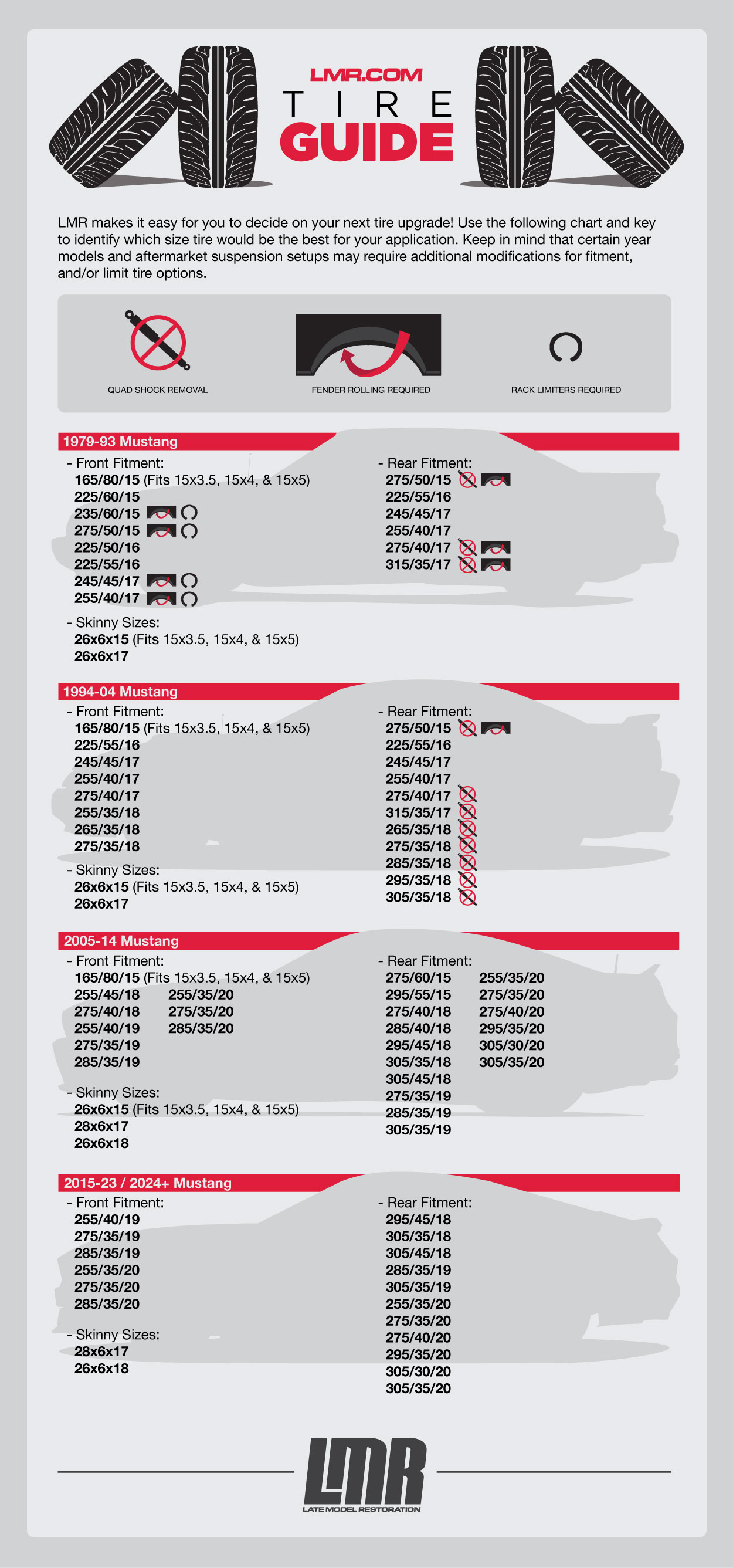 LMR.COM
TIRE
GUIDE

LMR makes it easy for you to decide on your next tire upgrade! Use the following chart and key to identify which size tire would be the best for your application. Keep in mind that certain year models and aftermarket suspension setups may require additional modifications for fitment, and/or limit tire options.

QUAD SHOCK REMOVAL
FENDER ROLLING REQUIRED
RACK LIMITERS REQUIRED

1979-93 Mustang

- Front Fitment:
165/80/15 (Fits 15x3.5, 15x4, & 15x5)
225/60/15
235/60/15
275/50/15
225/50/16
225/55/16
245/45/17
255/40/17

- Skinny Sizes:
26x6x15 (Fits 15x3.5, 15x4, & 15x5)
26x6x17

- Rear Fitment:
275/50/15
225/55/16
245/45/17
255/40/17
275/40/17
315/35/17

1994-04 Mustang

- Front Fitment:
165/80/15 (Fits 15x3.5, 15x4, & 15x5)
225/55/16
245/45/17
255/40/17
275/40/17
255/35/18
265/35/18
275/35/18

- Skinny Sizes:
26x6x15 (Fits 15x3.5, 15x4, & 15x5)
26x6x17

- Rear Fitment:
275/50/15
225/55/16
245/45/17
255/40/17
275/40/17
315/35/17
265/35/18
275/35/18
285/35/18
295/35/18
305/35/18

2005-14 Mustang

- Front Fitment:
165/80/15 (Fits 15x3.5, 15x4, & 15x5)
255/45/18
275/40/18
255/40/19
275/35/19
285/35/19
255/35/20
275/35/20
285/35/20

- Skinny Sizes:
26x6x15 (Fits 15x3.5, 15x4, & 15x5)
28x6x17
26x6x18

- Rear Fitment:
275/60/15
295/55/15
275/40/18
285/40/18
295/45/18
305/35/18
305/45/18
275/35/19
285/35/19
305/35/19
255/35/20
275/35/20
275/40/20
295/35/20
305/30/20
305/35/20

2015-23 / 2024+ Mustang

- Front Fitment:
255/40/19
275/35/19
285/35/19
255/35/20
275/35/20
285/35/20

- Skinny Sizes:
28x6x17
26x6x18

- Rear Fitment:
295/45/18
305/35/18
305/45/18
285/35/19
305/35/19
255/35/20
275/35/20
275/40/20
295/35/20
305/30/20
305/35/20

LMR
LATE MODEL RESTORATION